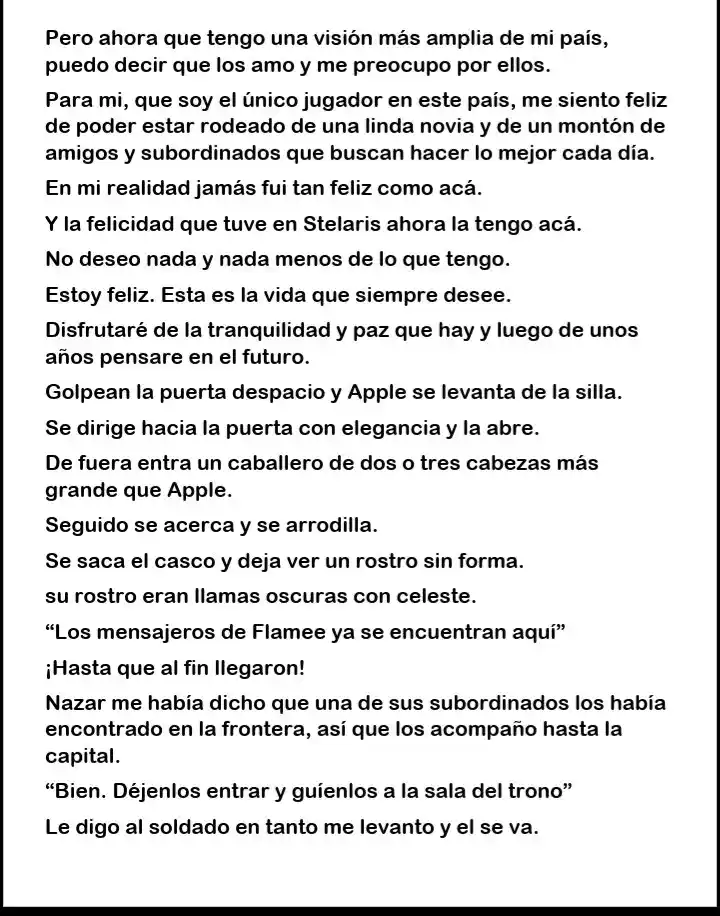 Pero ahora que tengo una visión más amplia de mi país, puedo decir que los amo y me preocupo por ellos.

Para mi, que soy el único jugador en este país, me siento feliz de poder estar rodeado de una linda novia y de un montón de amigos y subordinados que buscan hacer lo mejor cada día.

En mi realidad jamás fui tan feliz como acá.

Y la felicidad que tuve en Stelaris ahora la tengo acá.

No deseo nada y nada menos de lo que tengo.

Estoy feliz. Esta es la vida que siempre desee.

Disfrutaré de la tranquilidad y paz que hay y luego de unos años pensare en el futuro.

Golpean la puerta despacio y Apple se levanta de la silla.

Se dirige hacia la puerta con elegancia y la abre.

De fuera entra un caballero de dos o tres cabezas más grande que Apple.

Seguido se acerca y se arrodilla.

Se saca el casco y deja ver un rostro sin forma.

su rostro eran llamas oscuras con celeste.

“Los mensajeros de Flamee ya se encuentran aquí”

¡Hasta que al fin llegaron!

Nazar me había dicho que una de sus subordinados los había encontrado en la frontera, así que los acompaño hasta la capital.

“Bien. Déjenlos entrar y guíenlos a la sala del trono”

Le digo al soldado en tanto me levanto y el se va.